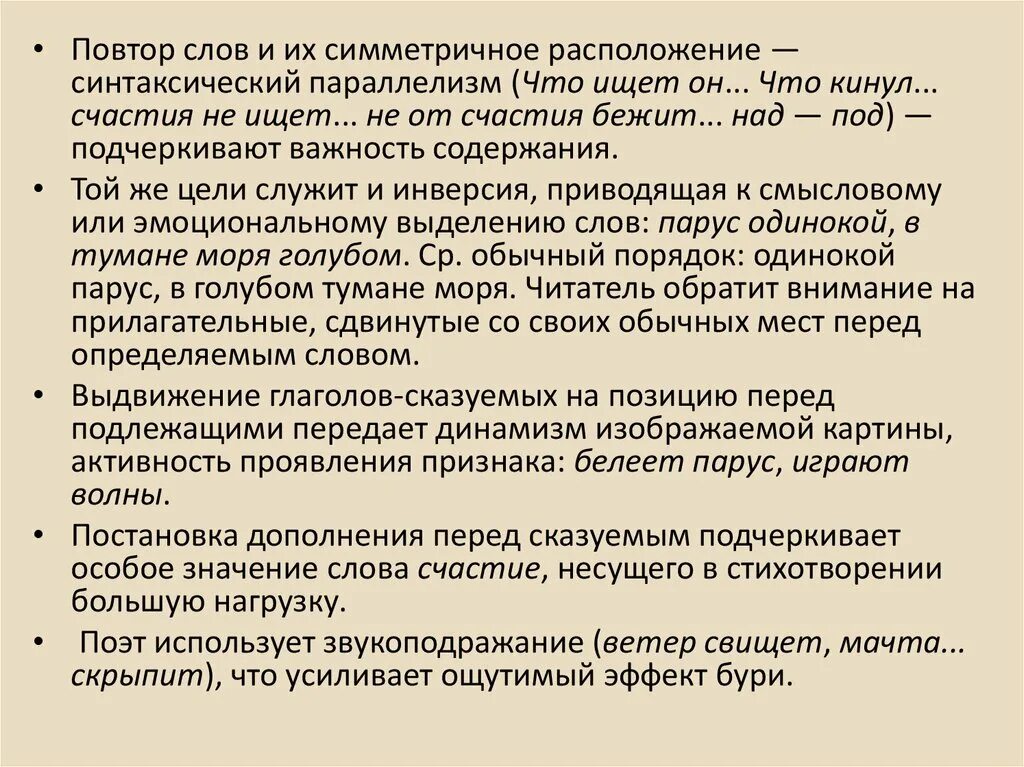 • Повтор слов и их симметричное расположение — синтаксический параллелизм (Что ищет он... Что кинул... счастия не ищет... не от счастия бежит... над — под) — подчеркивают важность содержания.

• Той же цели служит и инверсия, приводящая к смысловому или эмоциональному выделению слов: парус одинокой, в тумане моря голубом. Ср. обычный порядок: одинокой парус, в голубом тумане моря. Читатель обратит внимание на прилагательные, сдвинутые со своих обычных мест перед определяемым словом.

• Выдвижение глаголов-сказуемых на позицию перед подлежащими передает динамизм изображаемой картины, активность проявления признака: белеет парус, играют волны.

• Постановка дополнения перед сказуемым подчеркивает особое значение слова счастие, несущего в стихотворении большую нагрузку.

• Поэт использует звукоподражание (ветер свищет, мачта... скрыпит), что усиливает ощутимый эффект бури.